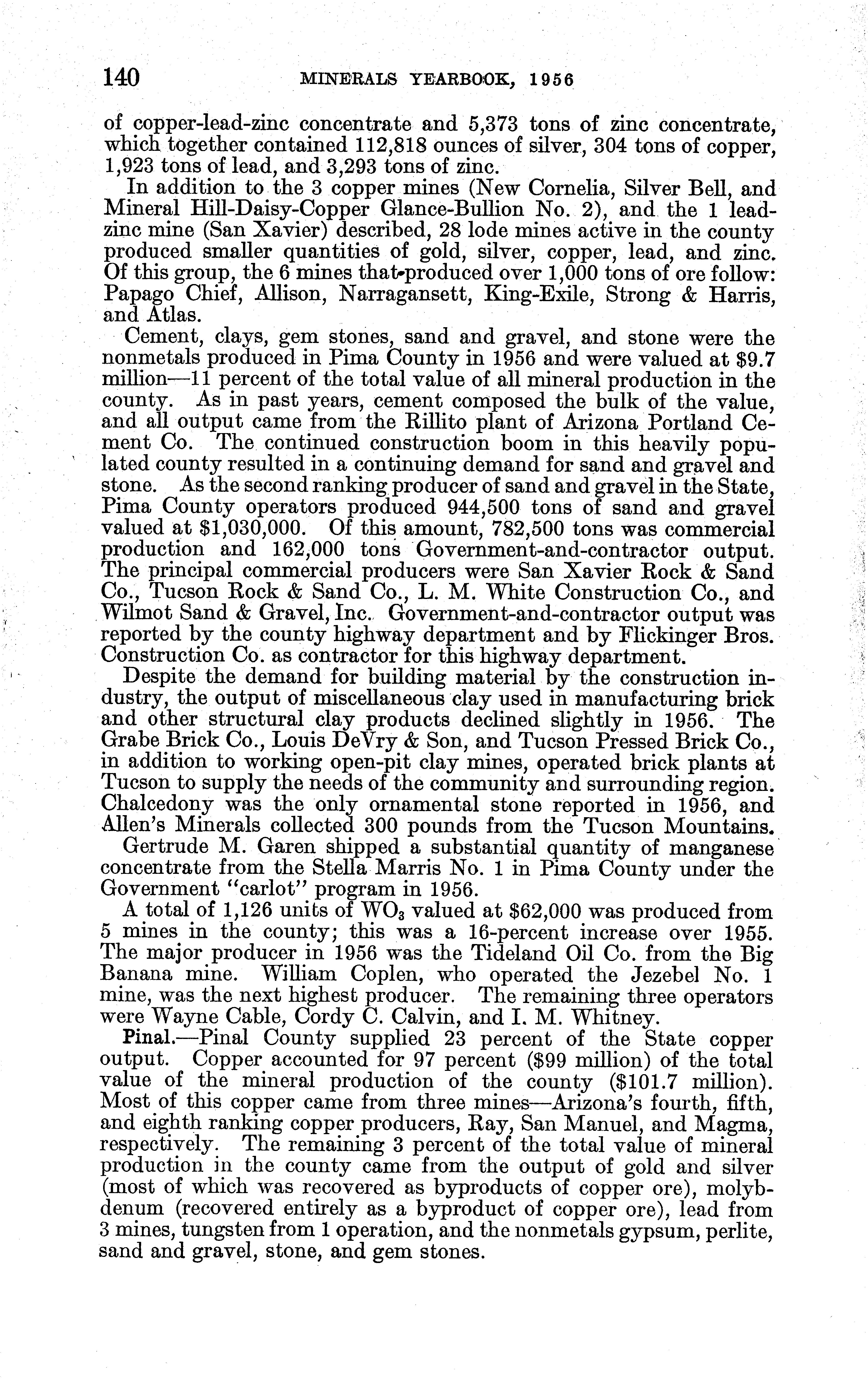 140 MINERALS YEARBOOK, 1956

of copper-lead-zinc concentrate and 5,373 tons of zinc concentrate, which together contained 112,818 ounces of silver, 304 tons of copper, 1,923 tons of lead, and 3,293 tons of zinc.

In addition to the 3 copper mines (New Cornelia, Silver Bell, and Mineral Hill-Daisy-Copper Glance-Bullion No. 2), and the 1 lead-zinc mine (San Xavier) described, 28 lode mines active in the county produced smaller quantities of gold, silver, copper, lead, and zinc. Of this group, the 6 mines that produced over 1,000 tons of ore follow: Papago Chief, Allison, Narragansett, King-Exile, Strong & Harris, and Atlas.

Cement, clays, gem stones, sand and gravel, and stone were the nonmetals produced in Pima County in 1956 and were valued at $9.7 million—11 percent of the total value of all mineral production in the county. As in past years, cement composed the bulk of the value, and all output came from the Rillito plant of Arizona Portland Cement Co. The continued construction boom in this heavily populated county resulted in a continuing demand for sand and gravel and stone. As the second ranking producer of sand and gravel in the State, Pima County operators produced 944,500 tons of sand and gravel valued at $1,030,000. Of this amount, 782,500 tons was commercial production and 162,000 tons Government-and-contractor output. The principal commercial producers were San Xavier Rock & Sand Co., Tucson Rock & Sand Co., L. M. White Construction Co., and Wilmot Sand & Gravel, Inc. Government-and-contractor output was reported by the county highway department and by Flickinger Bros. Construction Co. as contractor for this highway department.

Despite the demand for building material by the construction industry, the output of miscellaneous clay used in manufacturing brick and other structural clay products declined slightly in 1956. The Grabe Brick Co., Louis DeVry & Son, and Tucson Pressed Brick Co., in addition to working open-pit clay mines, operated brick plants at Tucson to supply the needs of the community and surrounding region. Chalcedony was the only ornamental stone reported in 1956, and Allen's Minerals collected 300 pounds from the Tucson Mountains.

Gertrude M. Garen shipped a substantial quantity of manganese concentrate from the Stella Marris No. 1 in Pima County under the Government "carlot" program in 1956.

A total of 1,126 units of $WO_3$ valued at $62,000 was produced from 5 mines in the county; this was a 16-percent increase over 1955. The major producer in 1956 was the Tideland Oil Co. from the Big Banana mine. William Coplen, who operated the Jezebel No. 1 mine, was the next highest producer. The remaining three operators were Wayne Cable, Cordy C. Calvin, and I. M. Whitney.

Pinal.—Pinal County supplied 23 percent of the State copper output. Copper accounted for 97 percent ($99 million) of the total value of the mineral production of the county ($101.7 million). Most of this copper came from three mines—Arizona's fourth, fifth, and eighth ranking copper producers, Ray, San Manuel, and Magma, respectively. The remaining 3 percent of the total value of mineral production in the county came from the output of gold and silver (most of which was recovered as byproducts of copper ore), molybdenum (recovered entirely as a byproduct of copper ore), lead from 3 mines, tungsten from 1 operation, and the nonmetals gypsum, perlite, sand and gravel, stone, and gem stones.